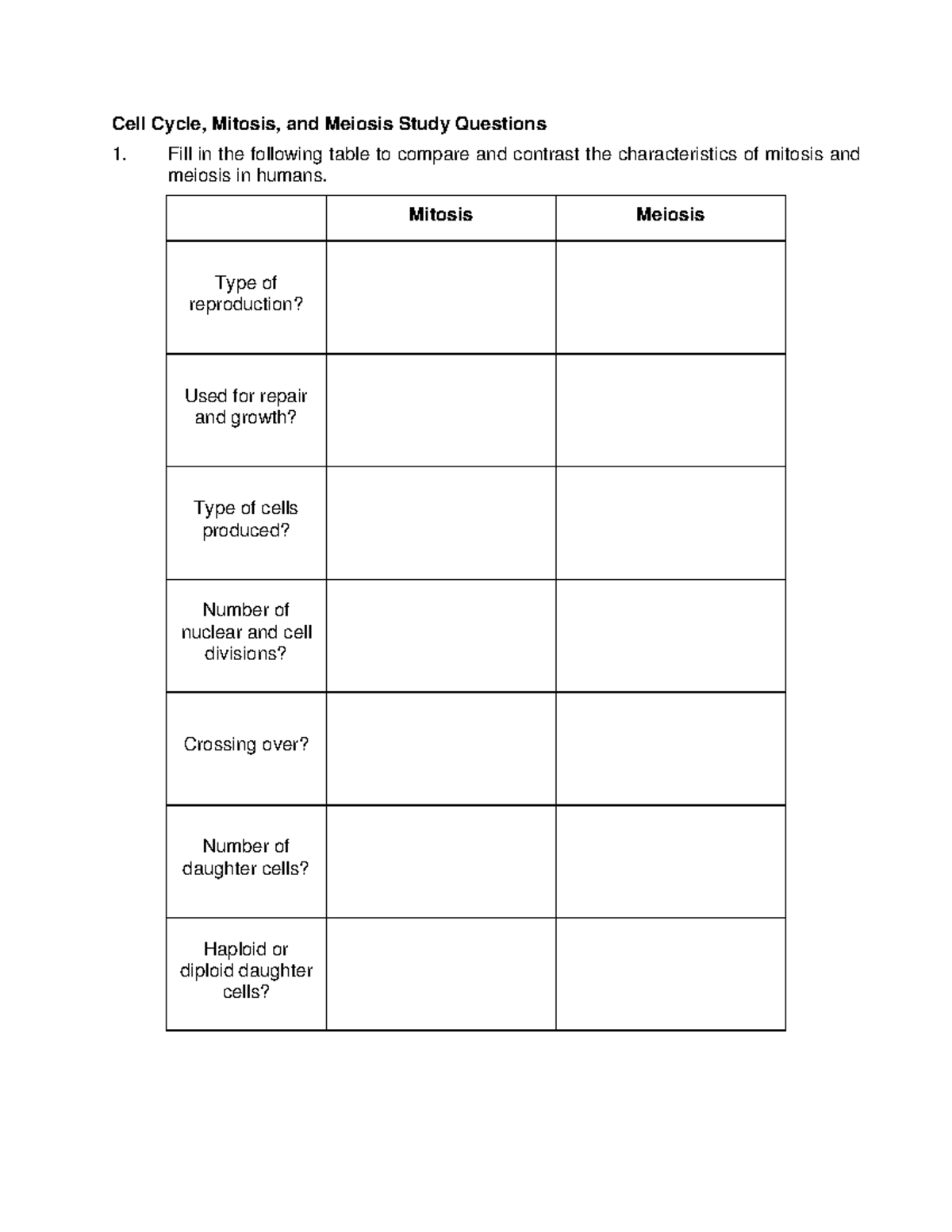 Cell Cycle, Mitosis, and Meiosis Study Questions

1. Fill in the following table to compare and contrast the characteristics of mitosis and meiosis in humans.

| | Mitosis | Meiosis |
|---|---|---|
| Type of reproduction? | | |
| Used for repair and growth? | | |
| Type of cells produced? | | |
| Number of nuclear and cell divisions? | | |
| Crossing over? | | |
| Number of daughter cells? | | |
| Haploid or diploid daughter cells? | | |